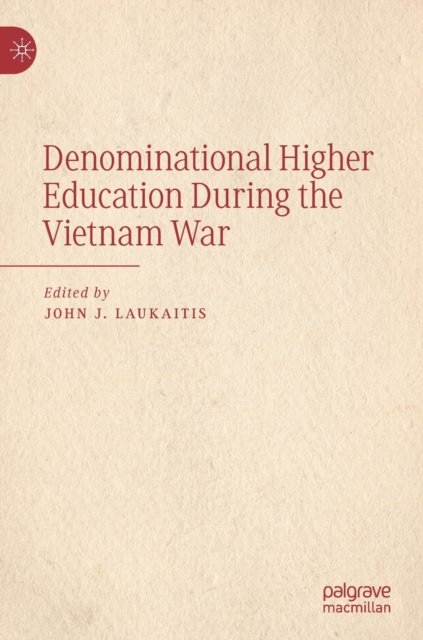 Denominational Higher Education During the Vietnam War

Edited by
JOHN J. LAUKAITIS

palgrave
macmillan